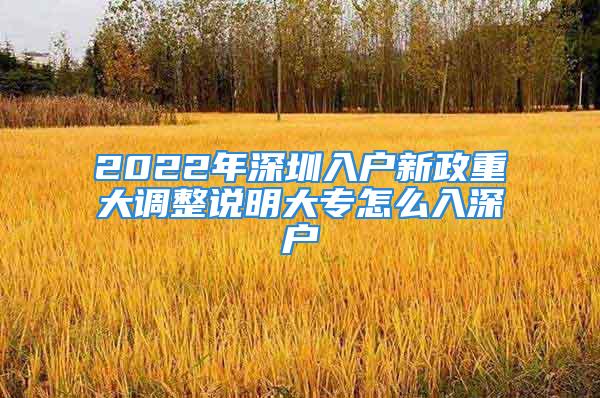 2022年深圳入户新政重大调整说明大专怎么入深户